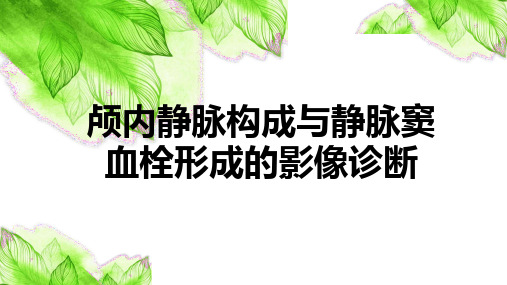 颅内静脉构成与静脉窦血栓形成的影像诊断